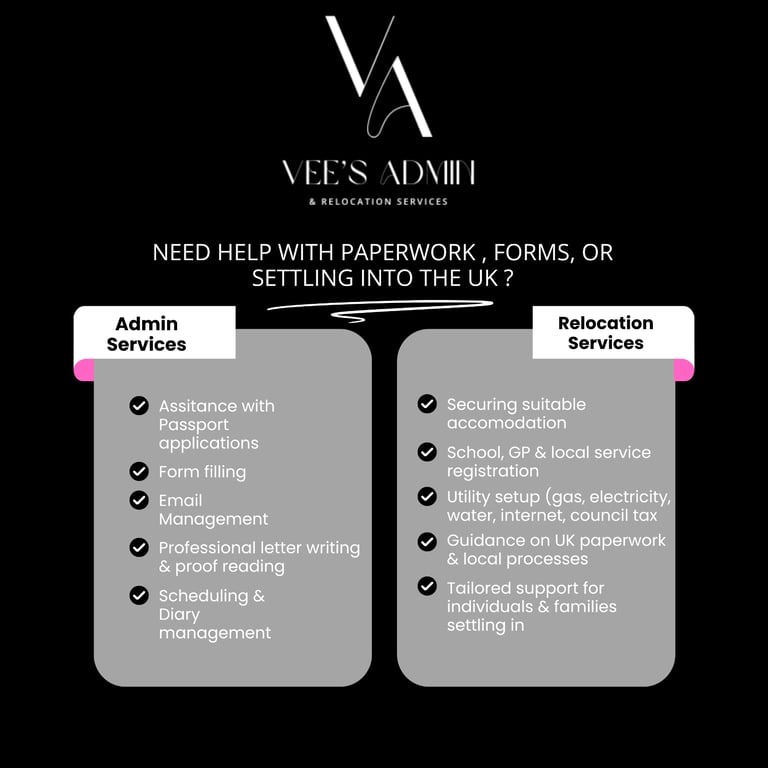 VA

VEE'S ADMIN

& RELOCATION SERVICES

NEED HELP WITH PAPERWORK , FORMS, OR SETTLING INTO THE UK ?

Admin Services

Assitance with Passport applications

Form filling

Email Management

Professional letter writing & proof reading

Scheduling & Diary management

Relocation Services

Securing suitable accomodation

School, GP & local service registration

Utility setup (gas, electricity, water, internet, council tax

Guidance on UK paperwork & local processes

Tailored support for individuals & families settling in